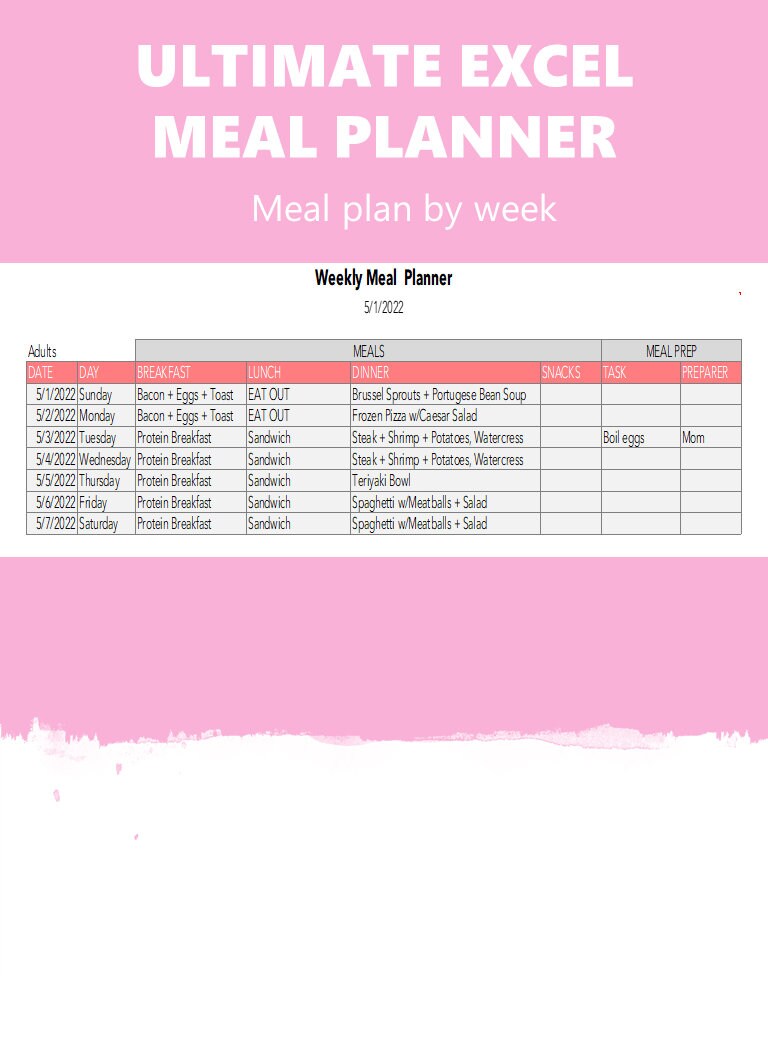 ULTIMATE EXCEL MEAL PLANNER

Meal plan by week

Weekly Meal Planner

5/1/2022

| Adults | | MEALS | | | | MEAL PREP | |
|---|---|---|---|---|---|---|---|
| DATE | DAY | BREAKFAST | LUNCH | DINNER | SNACKS | TASK | PREPARER |
| 5/1/2022 | Sunday | Bacon + Eggs + Toast | EAT OUT | Brussel Sprouts + Portugese Bean Soup | | | |
| 5/2/2022 | Monday | Bacon + Eggs + Toast | EAT OUT | Frozen Pizza w/Caesar Salad | | | |
| 5/3/2022 | Tuesday | Protein Breakfast | Sandwich | Steak + Shrimp + Potatoes, Watercress | | Boil eggs | Mom |
| 5/4/2022 | Wednesday | Protein Breakfast | Sandwich | Steak + Shrimp + Potatoes, Watercress | | | |
| 5/5/2022 | Thursday | Protein Breakfast | Sandwich | Teriyaki Bowl | | | |
| 5/6/2022 | Friday | Protein Breakfast | Sandwich | Spaghetti w/Meatballs + Salad | | | |
| 5/7/2022 | Saturday | Protein Breakfast | Sandwich | Spaghetti w/Meatballs + Salad | | | |